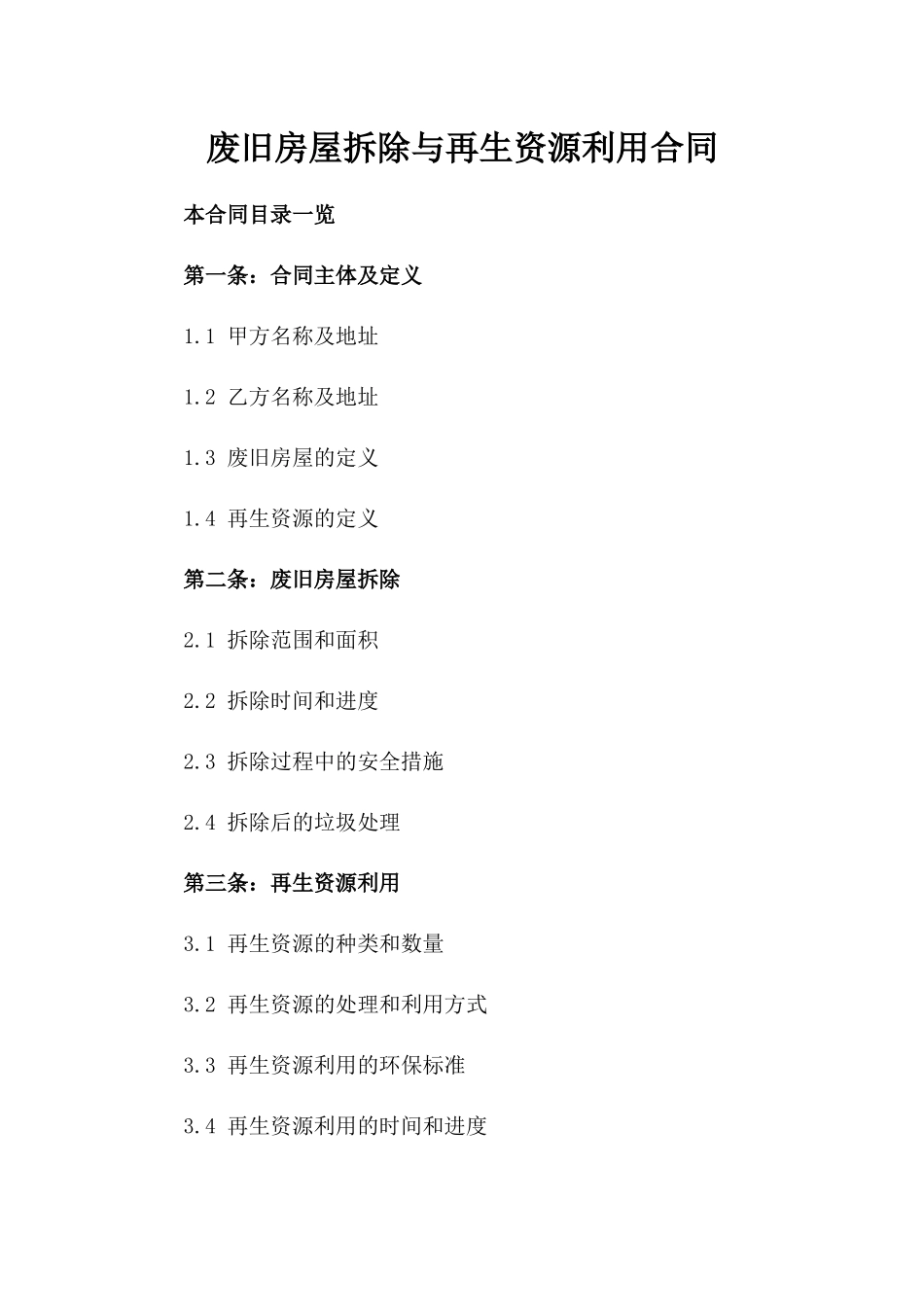 废旧房屋拆除与再生资源利用合同

本合同目录一览

第一条：合同主体及定义

1.1 甲方名称及地址

1.2 乙方名称及地址

1.3 废旧房屋的定义

1.4 再生资源的定义

第二条：废旧房屋拆除

2.1 拆除范围和面积

2.2 拆除时间和进度

2.3 拆除过程中的安全措施

2.4 拆除后的垃圾处理

第三条：再生资源利用

3.1 再生资源的种类和数量

3.2 再生资源的处理和利用方式

3.3 再生资源利用的环保标准

3.4 再生资源利用的时间和进度